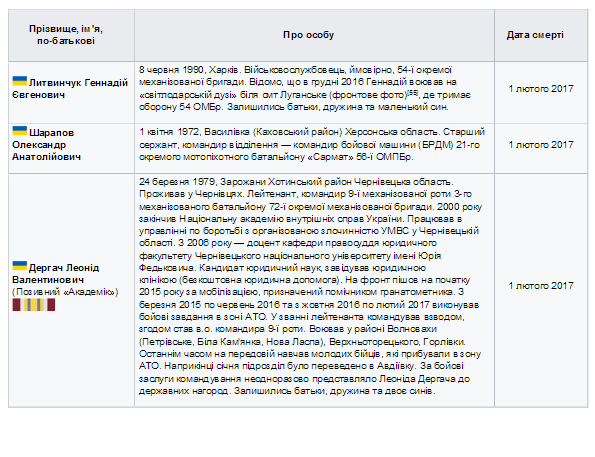 | Прізвище, ім'я, по-батькові | Про особу | Дата смерті |
|---|---|---|
| Литвинчук Геннадій Євгенович | 8 червня 1990, Харків. Військовослужбовець, ймовірно, 54-ї окремої механізованої бригади. Відомо, що в грудні 2016 Геннадій воював на «світлодарській дузі» біля смт Луганське (фронтове фото)[55], де тримає оборону 54 ОМБр. Залишились батьки, дружина та маленький син. | 1 лютого 2017 |
| Шарапов Олександр Анатолійович | 1 квітня 1972, Василівка (Каховський район) Херсонська область. Старший сержант, командир відділення — командир бойової машини (БРДМ) 21-го окремого мотопіхотного батальйону «Сармат» 56-ї ОМПБр. | 1 лютого 2017 |
| Дергач Леонід Валентинович (Позивний «Академік») | 24 березня 1979, Зарожани Хотинський район Чернівецька область. Проживав у Чернівцях. Лейтенант, командир 9-ї механізованої роти 3-го механізованого батальйону 72-ї окремої механізованої бригади. 2000 року закінчив Національну академію внутрішніх справ України. Працював в управлінні по боротьбі з організованою злочинністю УМВС у Чернівецькій області. З 2006 року — доцент кафедри правосуддя юридичного факультету Чернівецького національного університету імені Юрія Федьковича. Кандидат юридичний наук, завідував юридичною клінікою (безкоштовна юридична допомога). На фронт пішов на початку 2015 року за мобілізацією, призначений помічником гранатометника. З березня 2015 по червень 2016 та з жовтня 2016 по лютий 2017 виконував бойові завдання в зоні АТО. У званні лейтенанта командував взводом, згодом став в.о. командира 9-ї роти. Воював у районі Волновахи (Петрівське, Біла Кам'янка, Нова Ласпа), Верхньоторецького, Горлівки. Останнім часом на передовій навчав молодих бійців, які прибували в зону АТО. Наприкінці січня підрозділ було переведено в Авдіївку. За бойові заслуги командування неодноразово представляло Леоніда Дергача до державних нагород. Залишились батьки, дружина та двоє синів. | 1 лютого 2017 |